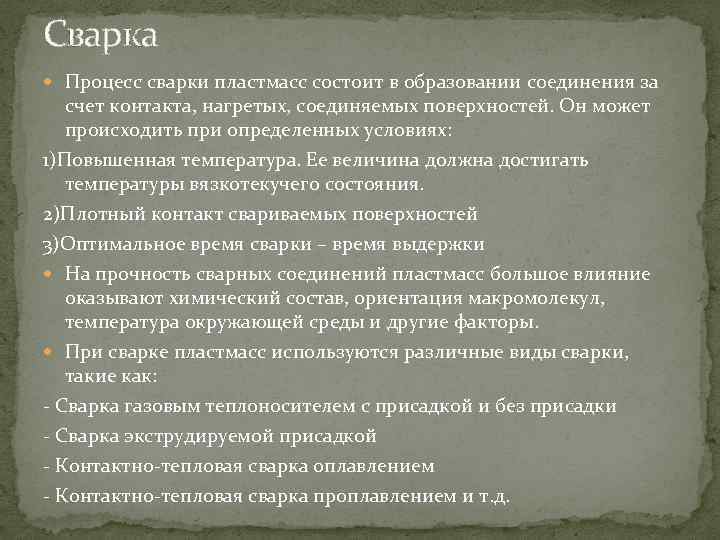 Сварка

Процесс сварки пластмасс состоит в образовании соединения за счет контакта, нагретых, соединяемых поверхностей. Он может происходить при определенных условиях:

1)Повышенная температура. Ее величина должна достигать температуры вязкотекучего состояния.

2)Плотный контакт свариваемых поверхностей

3)Оптимальное время сварки – время выдержки

На прочность сварных соединений пластмасс большое влияние оказывают химический состав, ориентация макромолекул, температура окружающей среды и другие факторы.

При сварке пластмасс используются различные виды сварки, такие как:

- Сварка газовым теплоносителем с присадкой и без присадки

- Сварка экструдируемой присадкой

- Контактно-тепловая сварка оплавлением

- Контактно-тепловая сварка проплавлением и т.д.